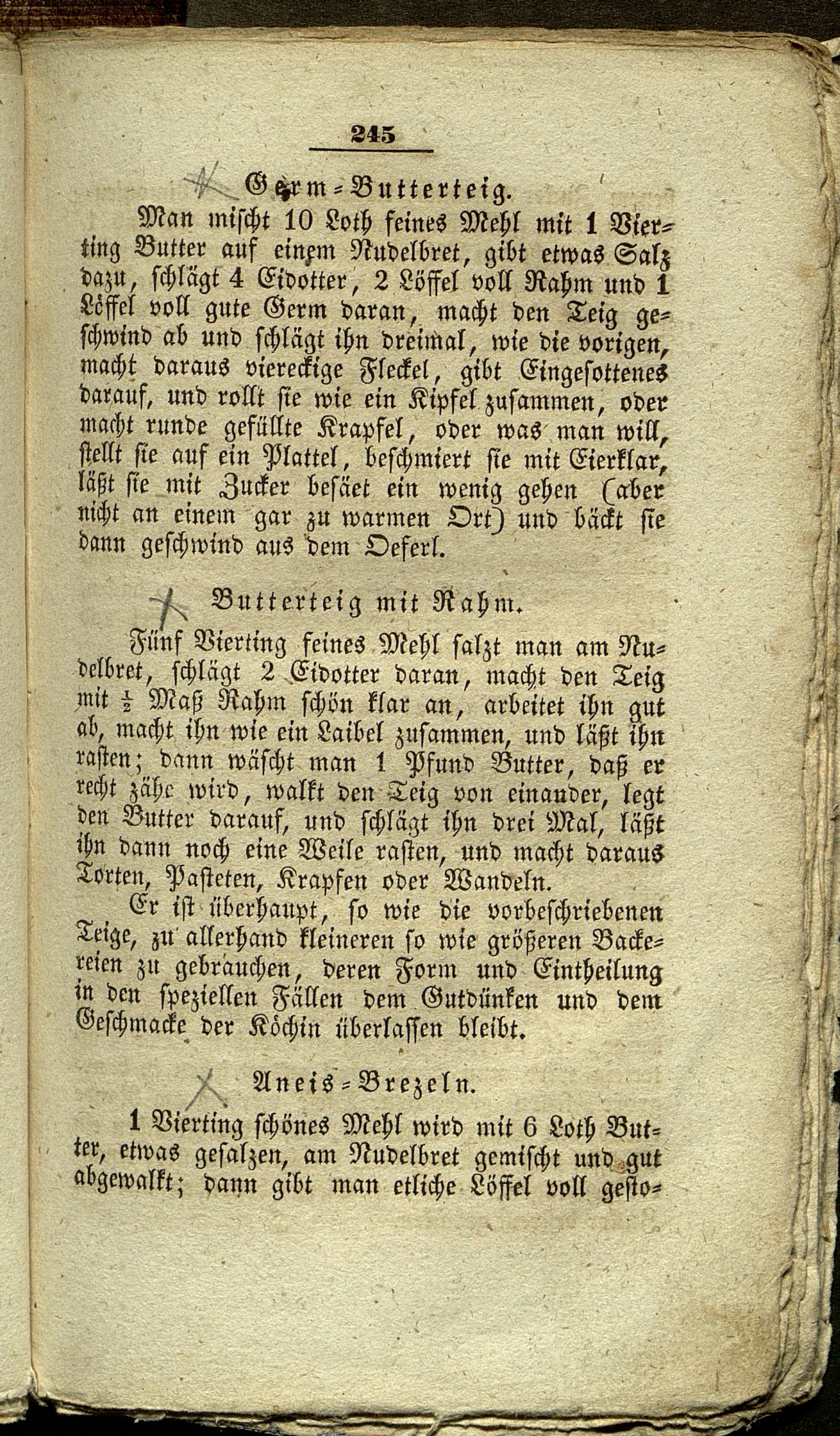 245

Germ-Butterteig.

Man mischt 10 Loth feines Mehl mit 1 Vierting Butter auf einem Nudelbret, gibt etwas Salz dazu, schlägt 4 Eidotter, 2 Löffel voll Rahm und 1 Löffel voll gute Germ daran, macht den Teig geschwind ab und schlägt ihn dreimal, wie die vorigen, macht daraus viereckige Fleckel, gibt Eingesottenes darauf, und rollt sie wie ein Kipfel zusammen, oder macht runde gefüllte Krapfel, oder was man will, stellt sie auf ein Plattel, beschmiert sie mit Eierklar, läßt sie mit Zucker besäet ein wenig gehen (aber nicht an einem gar zu warmen Ort) und bäckt sie dann geschwind aus dem Oeferl.

Butterteig mit Rahm.

Fünf Vierting feines Mehl salzt man am Nudelbret, schlägt 2 Eidotter daran, macht den Teig mit $\frac{1}{2}$ Maß Rahm schön klar an, arbeitet ihn gut ab, macht ihn wie ein Laibel zusammen, und läßt ihn rasten; dann wäscht man 1 Pfund Butter, daß er recht zähe wird, walkt den Teig von einander, legt den Butter darauf, und schlägt ihn drei Mal, läßt ihn dann noch eine Weile rasten, und macht daraus Torten, Pasteten, Krapfen oder Wandeln.

Er ist überhaupt, so wie die vorbeschriebenen Teige, zu allerhand kleineren so wie größeren Backereien zu gebrauchen, deren Form und Eintheilung in den speziellen Fällen dem Gutdünken und dem Geschmacke der Köchin überlassen bleibt.

Aneis-Brezeln.

1 Vierting schönes Mehl wird mit 6 Loth Butter, etwas gesalzen, am Nudelbret gemischt und gut abgewalkt; dann gibt man etliche Löffel voll gesto-